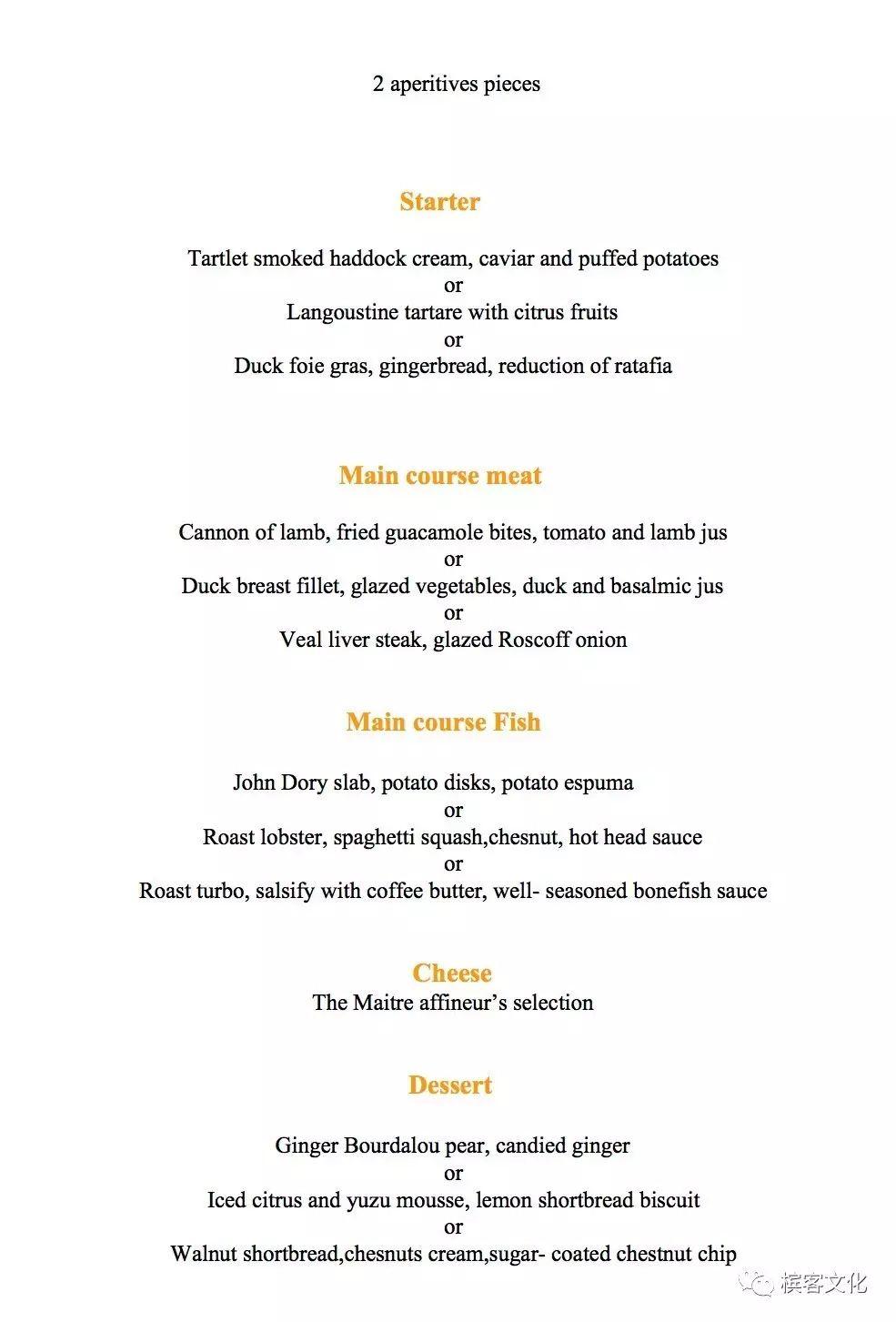 2 aperitives pieces

Starter

Tartlet smoked haddock cream, caviar and puffed potatoes
or
Langoustine tartare with citrus fruits
or
Duck foie gras, gingerbread, reduction of ratafia

Main course meat

Cannon of lamb, fried guacamole bites, tomato and lamb jus
or
Duck breast fillet, glazed vegetables, duck and basalmic jus
or
Veal liver steak, glazed Roscoff onion

Main course Fish

John Dory slab, potato disks, potato espuma
or
Roast lobster, spaghetti squash,chesnut, hot head sauce
or
Roast turbo, salsify with coffee butter, well- seasoned bonefish sauce

Cheese
The Maitre affineur's selection

Dessert

Ginger Bourdalou pear, candied ginger
or
Iced citrus and yuzu mousse, lemon shortbread biscuit
or
Walnut shortbread,chesnuts cream,sugar- coated chestnut chip

槟客文化